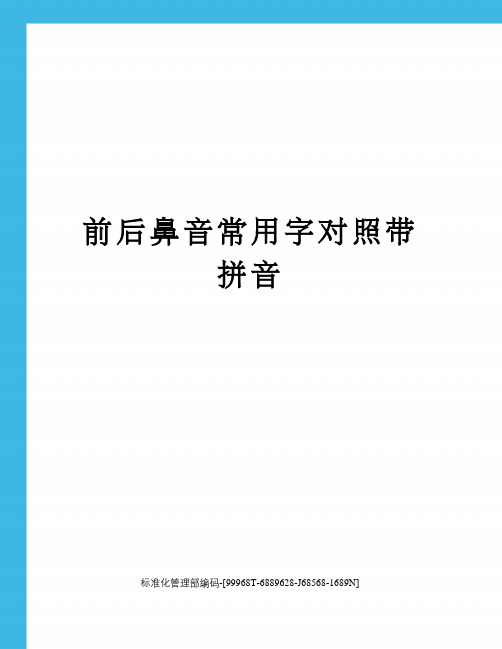 前后鼻音常用字对照带拼音

标准化管理部编码-[99968T-6889628-J68568-1689N]